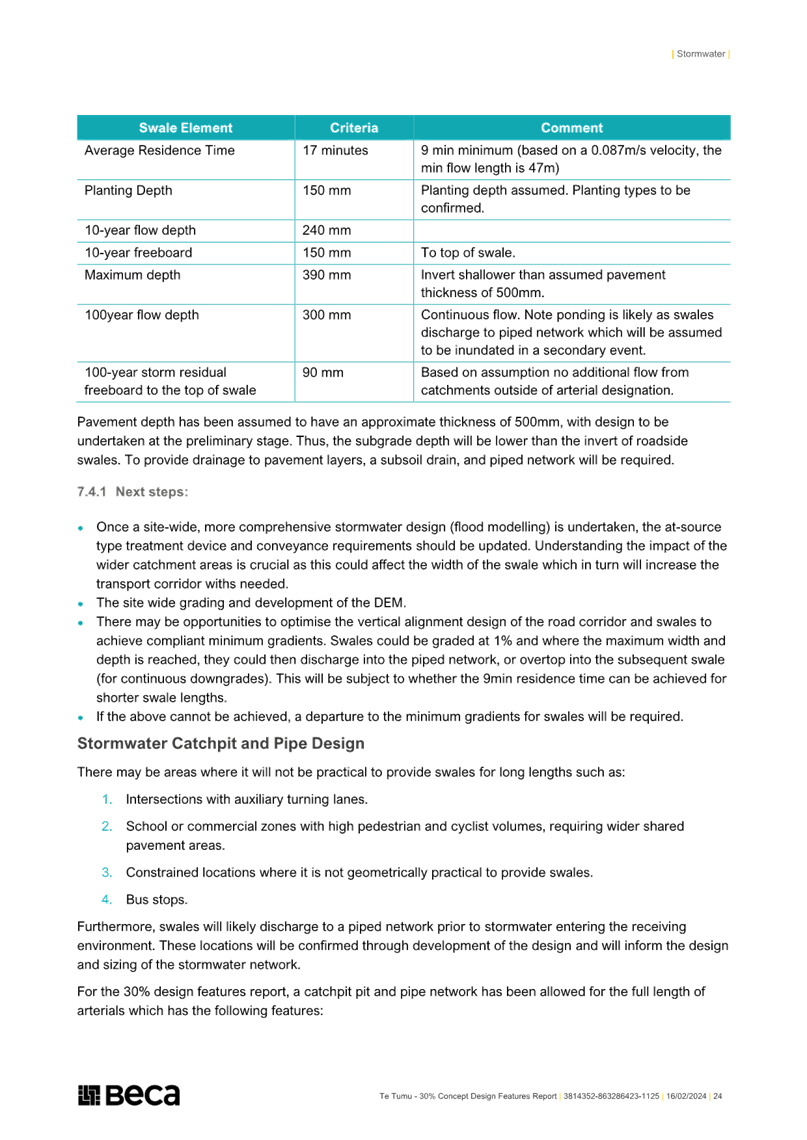 | Stormwater |

| Swale Element | Criteria | Comment |
|---|---|---|
| Average Residence Time | 17 minutes | 9 min minimum (based on a 0.087m/s velocity, the min flow length is 47m) |
| Planting Depth | 150 mm | Planting depth assumed. Planting types to be confirmed. |
| 10-year flow depth | 240 mm | |
| 10-year freeboard | 150 mm | To top of swale. |
| Maximum depth | 390 mm | Invert shallower than assumed pavement thickness of 500mm. |
| 100year flow depth | 300 mm | Continuous flow. Note ponding is likely as swales discharge to piped network which will be assumed to be inundated in a secondary event. |
| 100-year storm residual freeboard to the top of swale | 90 mm | Based on assumption no additional flow from catchments outside of arterial designation. |

Pavement depth has been assumed to have an approximate thickness of 500mm, with design to be undertaken at the preliminary stage. Thus, the subgrade depth will be lower than the invert of roadside swales. To provide drainage to pavement layers, a subsoil drain, and piped network will be required.

7.4.1 Next steps:

• Once a site-wide, more comprehensive stormwater design (flood modelling) is undertaken, the at-source type treatment device and conveyance requirements should be updated. Understanding the impact of the wider catchment areas is crucial as this could affect the width of the swale which in turn will increase the transport corridor withs needed.
• The site wide grading and development of the DEM.
• There may be opportunities to optimise the vertical alignment design of the road corridor and swales to achieve compliant minimum gradients. Swales could be graded at 1% and where the maximum width and depth is reached, they could then discharge into the piped network, or overtop into the subsequent swale (for continuous downgrades). This will be subject to whether the 9min residence time can be achieved for shorter swale lengths.
• If the above cannot be achieved, a departure to the minimum gradients for swales will be required.

Stormwater Catchpit and Pipe Design

There may be areas where it will not be practical to provide swales for long lengths such as:

1. Intersections with auxiliary turning lanes.
2. School or commercial zones with high pedestrian and cyclist volumes, requiring wider shared pavement areas.
3. Constrained locations where it is not geometrically practical to provide swales.
4. Bus stops.

Furthermore, swales will likely discharge to a piped network prior to stormwater entering the receiving environment. These locations will be confirmed through development of the design and will inform the design and sizing of the stormwater network.

For the 30% design features report, a catchpit pit and pipe network has been allowed for the full length of arterials which has the following features:

Beca

Te Tumu - 30% Concept Design Features Report | 3814352-863286423-1125 | 16/02/2024 | 24